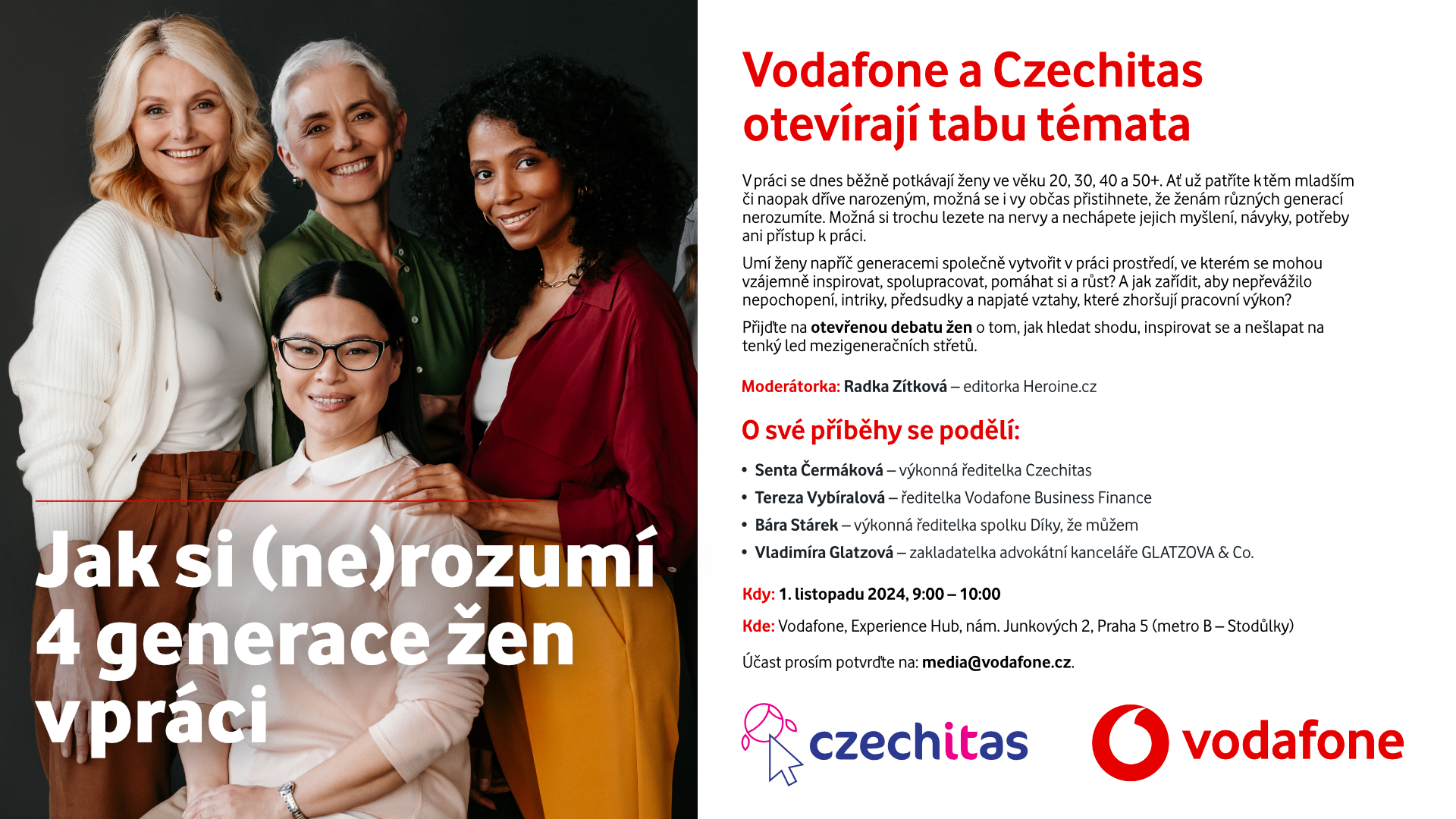 Jak si (ne)rozumí 4 generace žen v práci

Vodafone a Czechitas otevírají tabu témata

V práci se dnes běžně potkávají ženy ve věku 20, 30, 40 a 50+. Ať už patříte k těm mladším či naopak dříve narozeným, možná se i vy občas přistihnete, že ženám různých generací nerozumíte. Možná si trochu lezete na nervy a nechápete jejich myšlení, návyky, potřeby ani přístup k práci.

Umí ženy napříč generacemi společně vytvořit v práci prostředí, ve kterém se mohou vzájemně inspirovat, spolupracovat, pomáhat si a růst? A jak zařídit, aby nepřevážilo nepochopení, intriky, předsudky a napjaté vztahy, které zhoršují pracovní výkon?

Přijďte na otevřenou debatu žen o tom, jak hledat shodu, inspirovat se a nešlapat na tenký led mezigeneračních střetů.

Moderátorka: Radka Zítková – editorka Heroine.cz

O své příběhy se podělí:

• Senta Čermáková – výkonná ředitelka Czechitas
• Tereza Vybíralová – ředitelka Vodafone Business Finance
• Bára Stárek – výkonná ředitelka spolku Díky, že můžem
• Vladimíra Glatzová – zakladatelka advokátní kanceláře GLATZOVA & Co.

Kdy: 1. listopadu 2024, 9:00 – 10:00

Kde: Vodafone, Experience Hub, nám. Junkových 2, Praha 5 (metro B – Stodůlky)

Účast prosím potvrďte na: media@vodafone.cz.

czechitas

vodafone